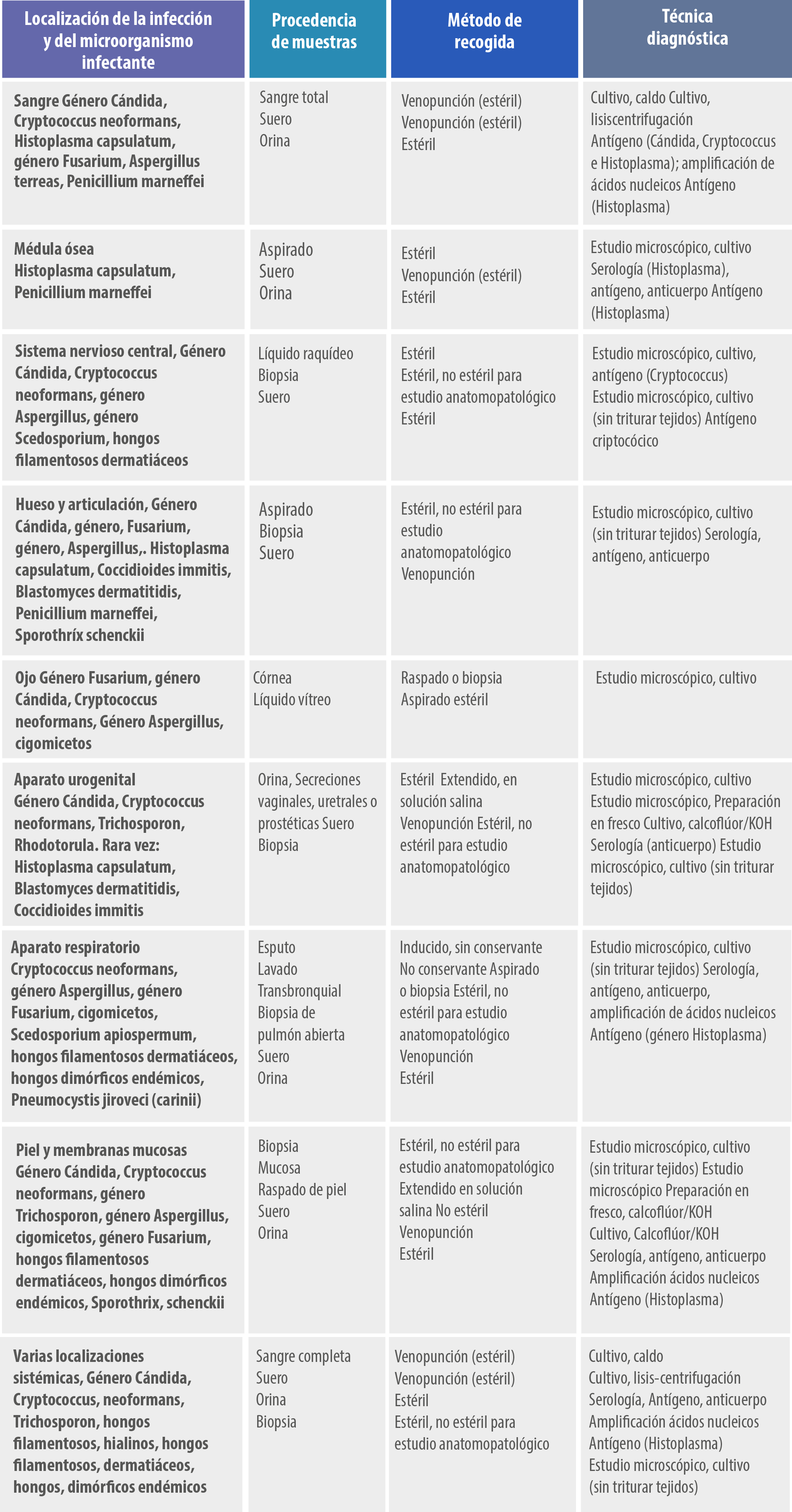 | Localización de la infección y del microorganismo infectante | Procedencia de muestras | Método de recogida | Técnica diagnóstica |
|---|---|---|---|
| Sangre Género Cándida, Cryptococcus neoformans, Histoplasma capsulatum, género Fusarium, Aspergillus terreas, Penicillium marneffei | Sangre total Suero Orina | Venopunción (estéril) Venopunción (estéril) Estéril | Cultivo, caldo Cultivo, lisiscentrifugación Antígeno (Cándida, Cryptococcus e Histoplasma); amplificación de ácidos nucleicos Antígeno (Histoplasma) |
| Médula ósea Histoplasma capsulatum, Penicillium marneffei | Aspirado Suero Orina | Estéril Venopunción (estéril) Estéril | Estudio microscópico, cultivo Serología (Histoplasma), antígeno, anticuerpo Antígeno (Histoplasma) |
| Sistema nervioso central, Género Cándida, Cryptococcus neoformans, género Aspergillus, género Scedosporium, hongos filamentosos dermatiáceos | Líquido raquídeo Biopsia Suero | Estéril Estéril, no estéril para estudio anatomopatológico Estéril | Estudio microscópico, cultivo, antígeno (Cryptococcus) Estudio microscópico, cultivo (sin triturar tejidos) Antígeno criptocócico |
| Hueso y articulación, Género Cándida, género, Fusarium, género, Aspergillus,. Histoplasma capsulatum, Coccidioides immitis, Blastomyces dermatitidis, Penicillium marneffei, Sporothríx schenckii | Aspirado Biopsia Suero | Estéril, no estéril para estudio anatomopatológico Venopunción | Estudio microscópico, cultivo (sin triturar tejidos) Serología, antígeno, anticuerpo |
| Ojo Género Fusarium, género Cándida, Cryptococcus neoformans, Género Aspergillus, cigomicetos | Córnea Líquido vítreo | Raspado o biopsia Aspirado estéril | Estudio microscópico, cultivo |
| Aparato urogenital Género Cándida, Cryptococcus neoformans, Trichosporon, Rhodotorula. Rara vez: Histoplasma capsulatum, Blastomyces dermatitidis, Coccidioides immitis | Orina, Secreciones vaginales, uretrales o prostéticas Suero Biopsia | Estéril Extendido, en solución salina Venopunción Estéril, no estéril para estudio anatomopatológico | Estudio microscópico, cultivo Estudio microscópico, Preparación en fresco Cultivo, calcoflúor/KOH Serología (anticuerpo) Estudio microscópico, cultivo (sin triturar tejidos) |
| Aparato respiratorio Cryptococcus neoformans, género Aspergillus, género Fusarium, cigomicetos, Scedosporium apiospermum, hongos filamentosos dermatiáceos, hongos dimórficos endémicos, Pneumocystis jiroveci (carinii) | Esputo Lavado Transbronquial Biopsia de pulmón abierta Suero Orina | Inducido, sin conservante No conservante Aspirado o biopsia Estéril, no estéril para estudio anatomopatológico Venopunción Estéril | Estudio microscópico, cultivo (sin triturar tejidos) Serología, antígeno, anticuerpo, amplificación de ácidos nucleicos Antígeno (género Histoplasma) |
| Piel y membranas mucosas Género Cándida, Cryptococcus neoformans, género Trichosporon, género Aspergillus, cigomicetos, género Fusarium, hongos filamentosos dermatiáceos, hongos dimórficos endémicos, Sporothrix, schenckii | Biopsia Mucosa Raspado de piel Suero Orina | Estéril, no estéril para estudio anatomopatológico Extendido en solución salina No estéril Venopunción Estéril | Estudio microscópico, cultivo (sin triturar tejidos) Estudio microscópico Preparación en fresco, calcoflúor/KOH Cultivo, Calcoflúor/KOH Serología, antígeno, anticuerpo Amplificación ácidos nucleicos Antígeno (Histoplasma) |
| Varias localizaciones sistémicas, Género Cándida, Cryptococcus, neoformans, Trichosporon, hongos filamentosos, hialinos, hongos filamentosos, dermatiáceos, hongos, dimórficos endémicos | Sangre completa Suero Orina Biopsia | Venopunción (estéril) Venopunción (estéril) Estéril Estéril, no estéril para estudio anatomopatológico | Cultivo, caldo Cultivo, lisis-centrifugación Serología, Antígeno, anticuerpo Amplificación ácidos nucleicos Antígeno (Histoplasma) Estudio microscópico, cultivo (sin triturar tejidos) |